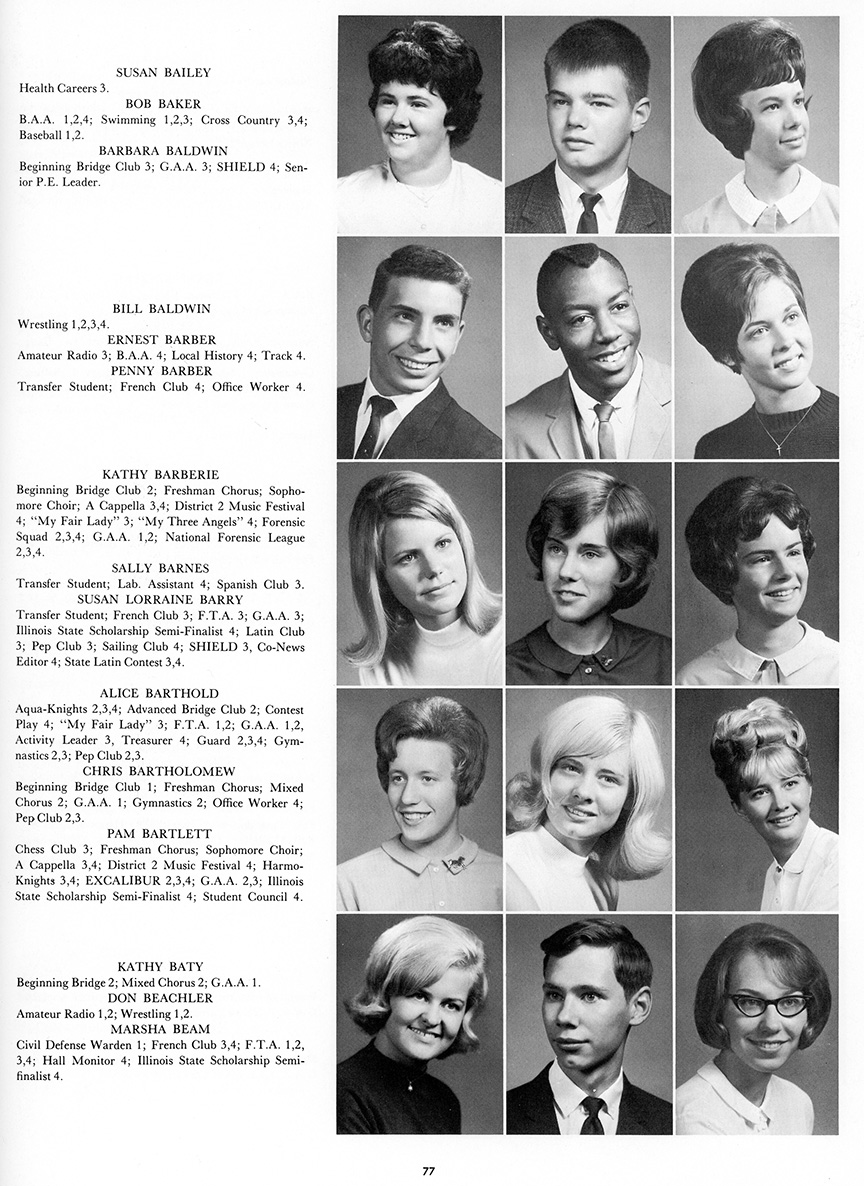 SUSAN BAILEY
Health Careers 3.

BOB BAKER
B.A.A. 1,2,4; Swimming 1,2,3; Cross Country 3,4; Baseball 1,2.

BARBARA BALDWIN
Beginning Bridge Club 3; G.A.A. 3; SHIELD 4; Senior P.E. Leader.

BILL BALDWIN
Wrestling 1,2,3,4.

ERNEST BARBER
Amateur Radio 3; B.A.A. 4; Local History 4; Track 4.

PENNY BARBER
Transfer Student; French Club 4; Office Worker 4.

KATHY BARBERIE
Beginning Bridge Club 2; Freshman Chorus; Sophomore Choir; A Cappella 3,4; District 2 Music Festival 4; "My Fair Lady" 3; "My Three Angels" 4; Forensic Squad 2,3,4; G.A.A. 1,2; National Forensic League 2,3,4.

SALLY BARNES
Transfer Student; Lab. Assistant 4; Spanish Club 3.

SUSAN LORRAINE BARRY
Transfer Student; French Club 3; F.T.A. 3; G.A.A. 3; Illinois State Scholarship Semi-Finalist 4; Latin Club 3; Pep Club 3; Sailing Club 4; SHIELD 3, Co-News Editor 4; State Latin Contest 3,4.

ALICE BARTHOLD
Aqua-Knights 2,3,4; Advanced Bridge Club 2; Contest Play 4; "My Fair Lady" 3; F.T.A. 1,2; G.A.A. 1,2, Activity Leader 3, Treasurer 4; Guard 2,3,4; Gymnastics 2,3; Pep Club 2,3.

CHRIS BARTHOLOMEW
Beginning Bridge Club 1; Freshman Chorus; Mixed Chorus 2; G.A.A. 1; Gymnastics 2; Office Worker 4; Pep Club 2,3.

PAM BARTLETT
Chess Club 3; Freshman Chorus; Sophomore Choir; A Cappella 3,4; District 2 Music Festival 4; Harmo-Knights 3,4; EXCALIBUR 2,3,4; G.A.A. 2,3; Illinois State Scholarship Semi-Finalist 4; Student Council 4.

KATHY BATY
Beginning Bridge 2; Mixed Chorus 2; G.A.A. 1.

DON BEACHLER
Amateur Radio 1,2; Wrestling 1,2.

MARSHA BEAM
Civil Defense Warden 1; French Club 3,4; F.T.A. 1,2, 3,4; Hall Monitor 4; Illinois State Scholarship Semifinalist 4.

77